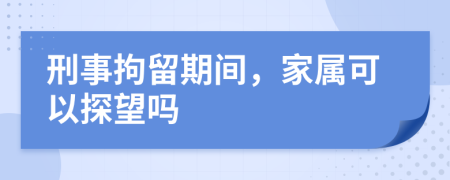 刑事拘留期间，家属可以探望吗